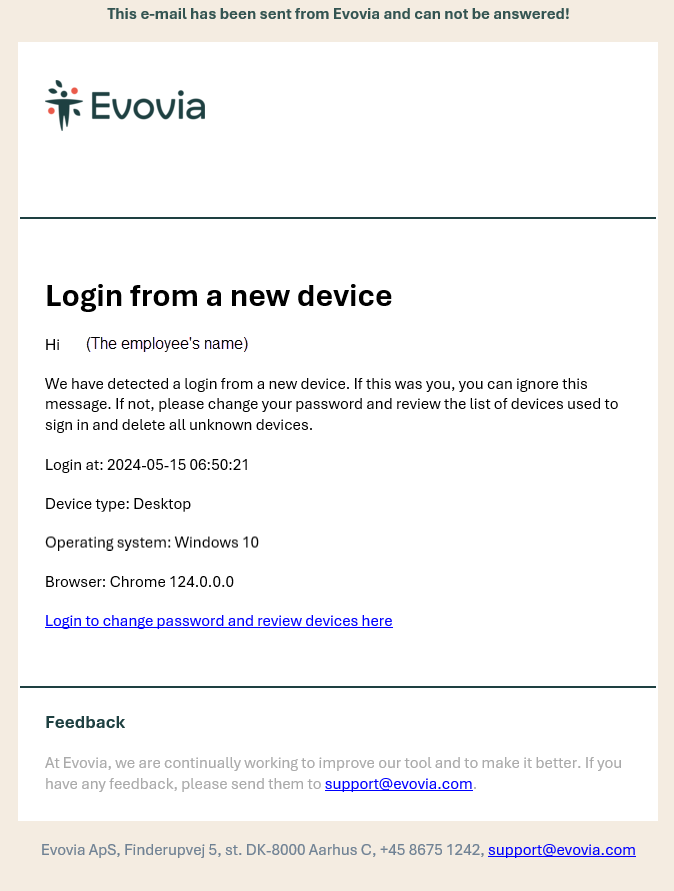 This e-mail has been sent from Evovia and can not be answered!

Evovia

Login from a new device

Hi (The employee's name)

We have detected a login from a new device. If this was you, you can ignore this message. If not, please change your password and review the list of devices used to sign in and delete all unknown devices.

Login at: 2024-05-15 06:50:21

Device type: Desktop

Operating system: Windows 10

Browser: Chrome 124.0.0.0

Login to change password and review devices here

Feedback

At Evovia, we are continually working to improve our tool and to make it better. If you have any feedback, please send them to support@evovia.com.

Evovia ApS, Finderupvej 5, st. DK-8000 Aarhus C, +45 8675 1242, support@evovia.com